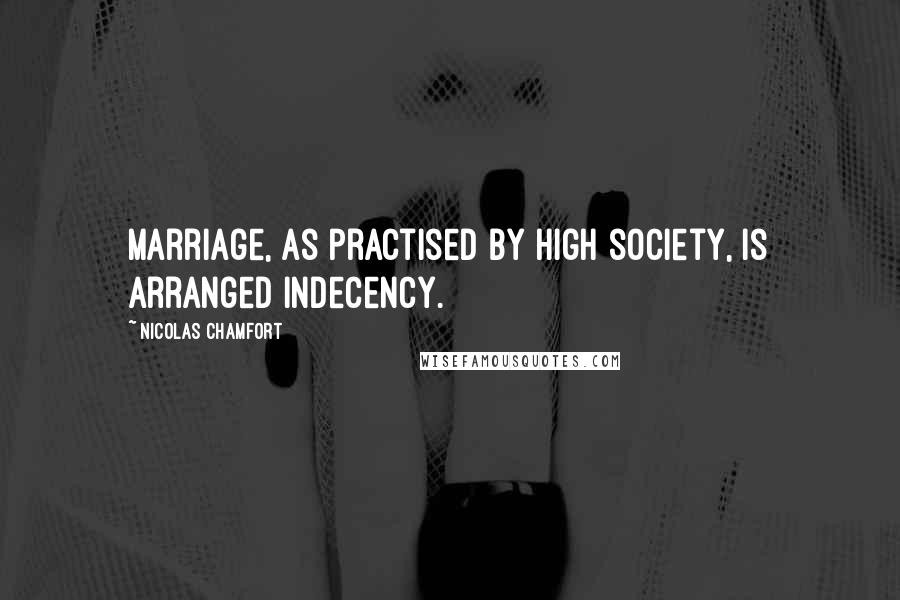 MARRIAGE, AS PRACTISED BY HIGH SOCIETY, IS ARRANGED INDECENCY.

~ NICOLAS CHAMFORT

WISEFAMOUSQUOTES.COM